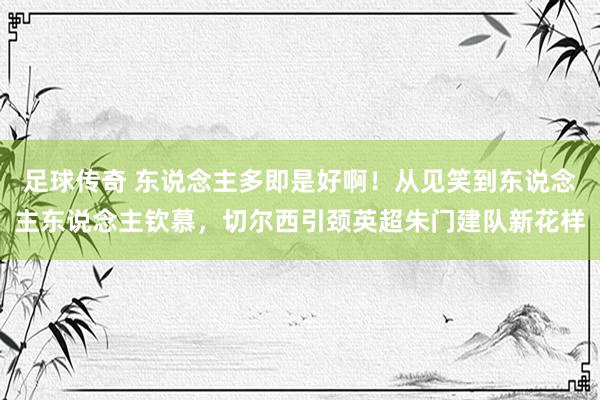 足球传奇 东说念主多即是好啊！从见笑到东说念主东说念主钦慕，切尔西引颈英超朱门建队新花样